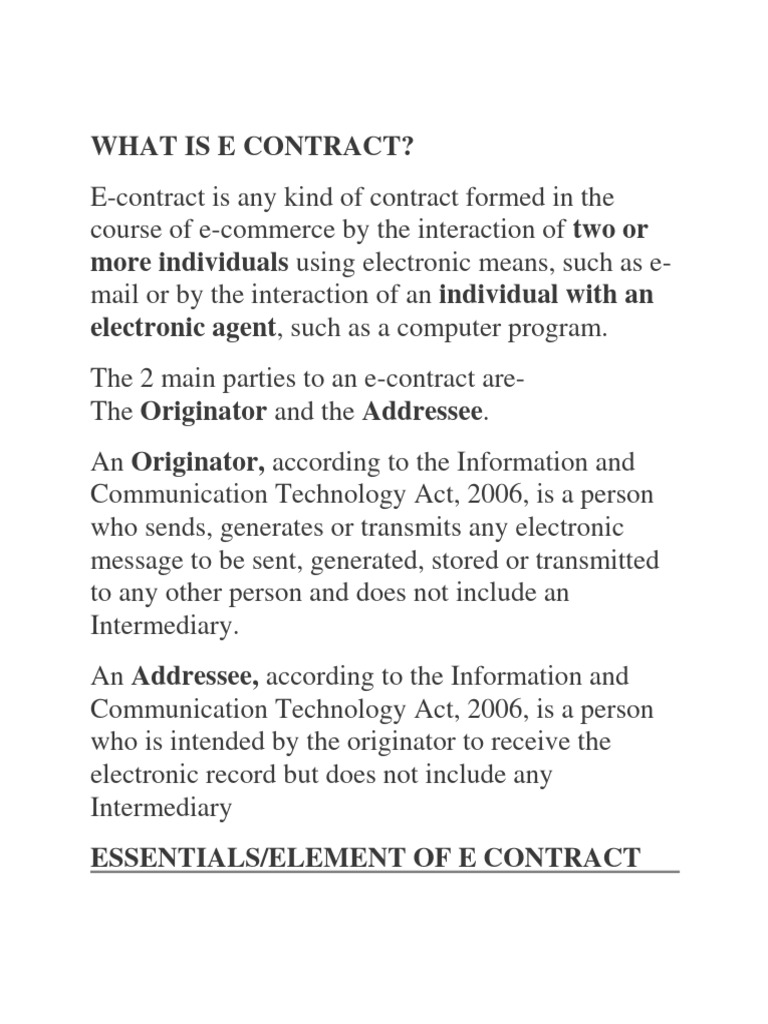 WHAT IS E CONTRACT?

E-contract is any kind of contract formed in the course of e-commerce by the interaction of two or more individuals using electronic means, such as e-mail or by the interaction of an individual with an electronic agent, such as a computer program.

The 2 main parties to an e-contract are-
The Originator and the Addressee.

An Originator, according to the Information and Communication Technology Act, 2006, is a person who sends, generates or transmits any electronic message to be sent, generated, stored or transmitted to any other person and does not include an Intermediary.

An Addressee, according to the Information and Communication Technology Act, 2006, is a person who is intended by the originator to receive the electronic record but does not include any Intermediary

ESSENTIALS/ELEMENT OF E CONTRACT